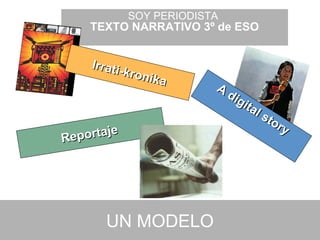 SOY PERIODISTA
TEXTO NARRATIVO 3º de ESO

Irrati-kronika

A digital story

Reportaje

UN MODELO